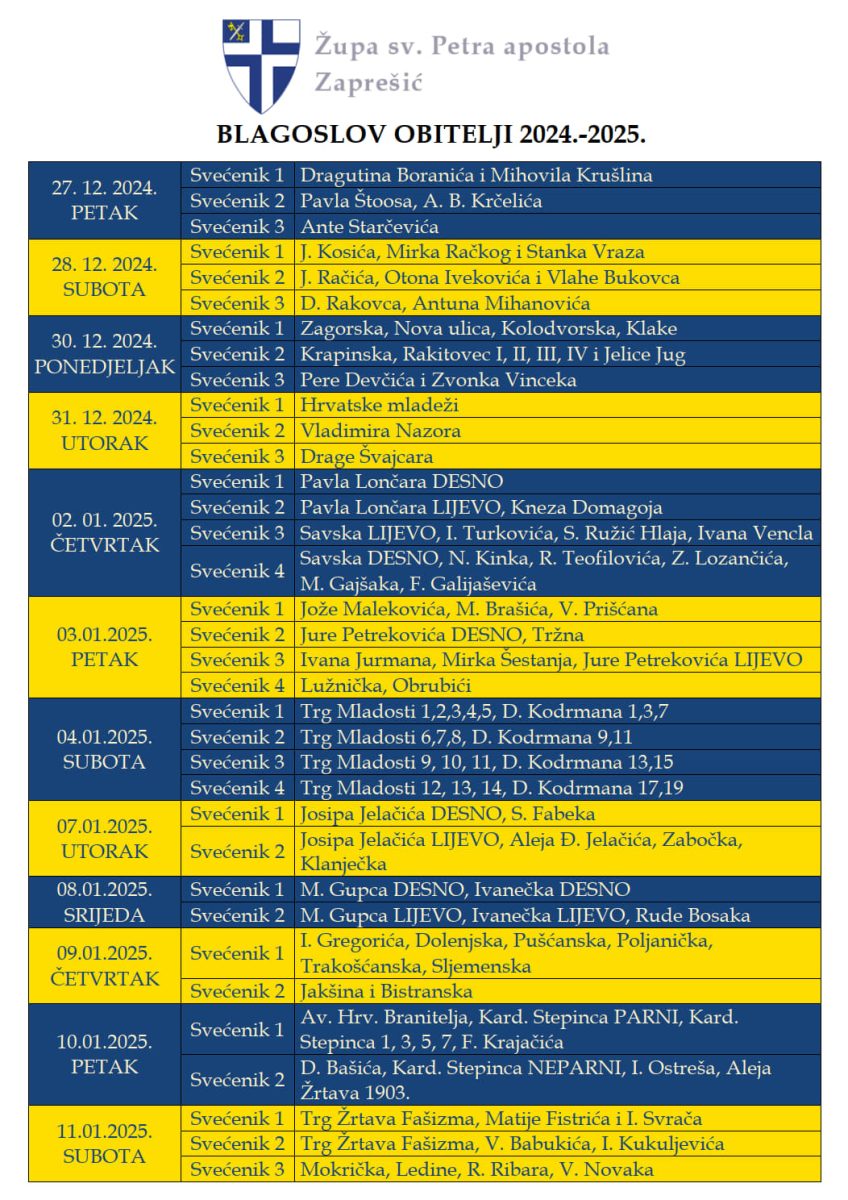 Župa sv. Petra apostola
Zaprešić

BLAGOSLOV OBITELJI 2024.-2025.

| | | |
|---|---|---|
| 27. 12. 2024. PETAK | Svećenik 1 | Dragutina Boranića i Mihovila Krušlina |
| | Svećenik 2 | Pavla Štoosa, A. B. Krčelića |
| | Svećenik 3 | Ante Starčevića |
| 28. 12. 2024. SUBOTA | Svećenik 1 | J. Kosića, Mirka Račkog i Stanka Vraza |
| | Svećenik 2 | J. Račića, Otona Ivekovića i Vlahe Bukovca |
| | Svećenik 3 | D. Rakovca, Antuna Mihanovića |
| 30. 12. 2024. PONEDJELJAK | Svećenik 1 | Zagorska, Nova ulica, Kolodvorska, Klake |
| | Svećenik 2 | Krapinska, Rakitovec I, II, III, IV i Jelice Jug |
| | Svećenik 3 | Pere Devčića i Zvonka Vinceka |
| 31. 12. 2024. UTORAK | Svećenik 1 | Hrvatske mladeži |
| | Svećenik 2 | Vladimira Nazora |
| | Svećenik 3 | Drage Švajcara |
| 02. 01. 2025. ČETVRTAK | Svećenik 1 | Pavla Lončara DESNO |
| | Svećenik 2 | Pavla Lončara LIJEVO, Kneza Domagoja |
| | Svećenik 3 | Savska LIJEVO, I. Turkovića, S. Ružić Hlaja, Ivana Vencla |
| | Svećenik 4 | Savska DESNO, N. Kinka, R. Teofilovića, Z. Lozančića, M. Gajšaka, F. Galijaševića |
| 03.01.2025. PETAK | Svećenik 1 | Jože Malekovića, M. Brašića, V. Prišćana |
| | Svećenik 2 | Jure Petrekovića DESNO, Tržna |
| | Svećenik 3 | Ivana Jurmana, Mirka Šestanja, Jure Petrekovića LIJEVO |
| | Svećenik 4 | Lužnička, Obrubići |
| 04.01.2025. SUBOTA | Svećenik 1 | Trg Mladosti 1,2,3,4,5, D. Kodrmana 1,3,7 |
| | Svećenik 2 | Trg Mladosti 6,7,8, D. Kodrmana 9,11 |
| | Svećenik 3 | Trg Mladosti 9, 10, 11, D. Kodrmana 13,15 |
| | Svećenik 4 | Trg Mladosti 12, 13, 14, D. Kodrmana 17,19 |
| 07.01.2025. UTORAK | Svećenik 1 | Josipa Jelačića DESNO, S. Fabeka |
| | Svećenik 2 | Josipa Jelačića LIJEVO, Aleja Đ. Jelačića, Zabočka, Klanječka |
| 08.01.2025. SRIJEDA | Svećenik 1 | M. Gupca DESNO, Ivanečka DESNO |
| | Svećenik 2 | M. Gupca LIJEVO, Ivanečka LIJEVO, Rude Bosaka |
| 09.01.2025. ČETVRTAK | Svećenik 1 | I. Gregorića, Dolenjska, Pušćanska, Poljanička, Trakošćanska, Sljemenska |
| | Svećenik 2 | Jakšina i Bistranska |
| 10.01.2025. PETAK | Svećenik 1 | Av. Hrv. Branitelja, Kard. Stepinca PARNI, Kard. Stepinca 1, 3, 5, 7, F. Krajačića |
| | Svećenik 2 | D. Bašića, Kard. Stepinca NEPARNI, I. Ostreša, Aleja Žrtava 1903. |
| 11.01.2025. SUBOTA | Svećenik 1 | Trg Žrtava Fašizma, Matije Fistrića i I. Svrača |
| | Svećenik 2 | Trg Žrtava Fašizma, V. Babukića, I. Kukuljevića |
| | Svećenik 3 | Mokrička, Ledine, R. Ribara, V. Novaka |